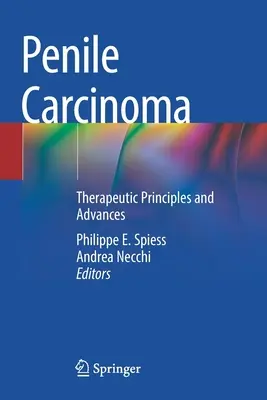 Penile Carcinoma

Therapeutic Principles and Advances

Philippe E. Spiess
Andrea Necchi
Editors

Springer